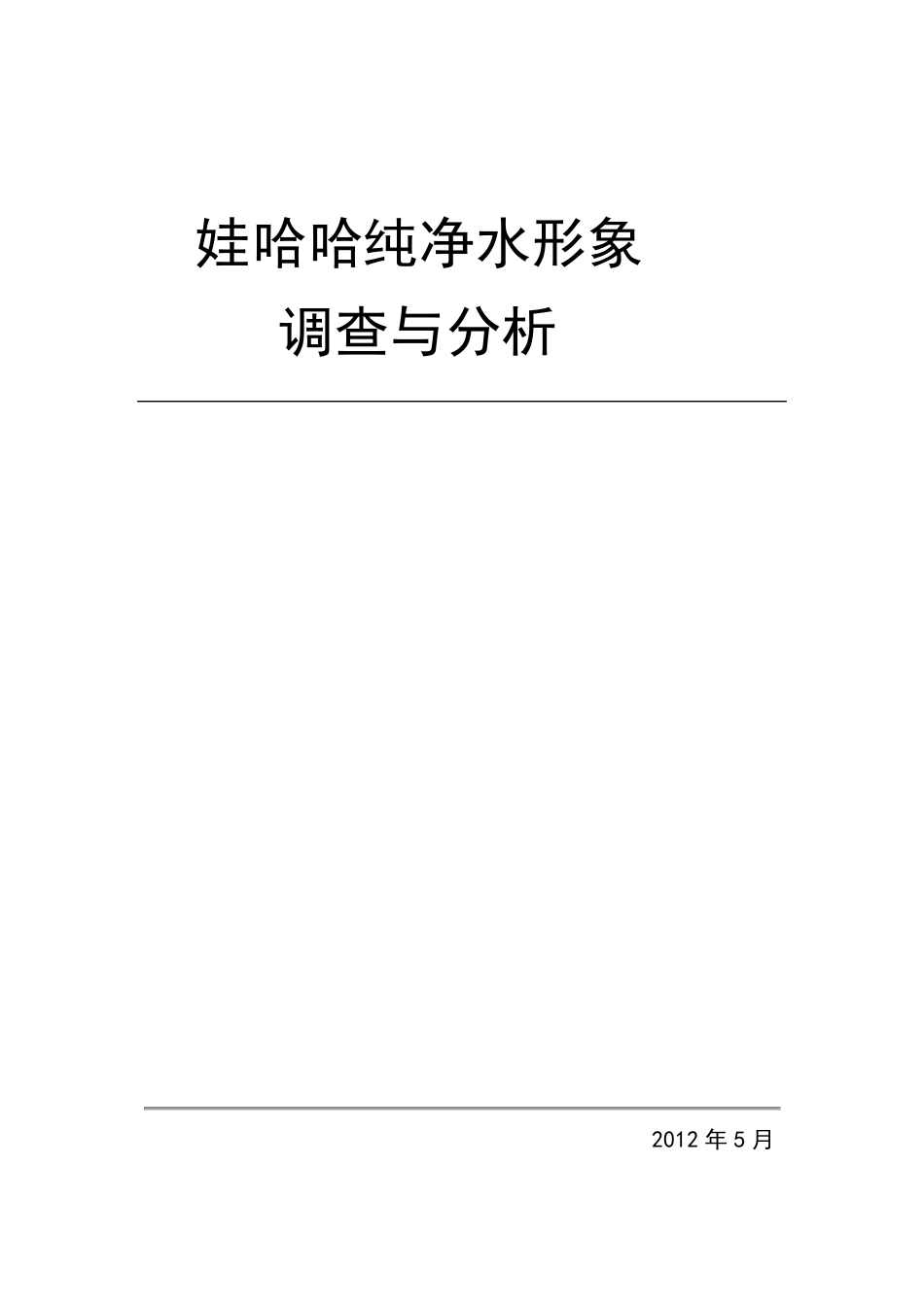 娃哈哈纯净水形象

调查与分析

2012 年 5 月